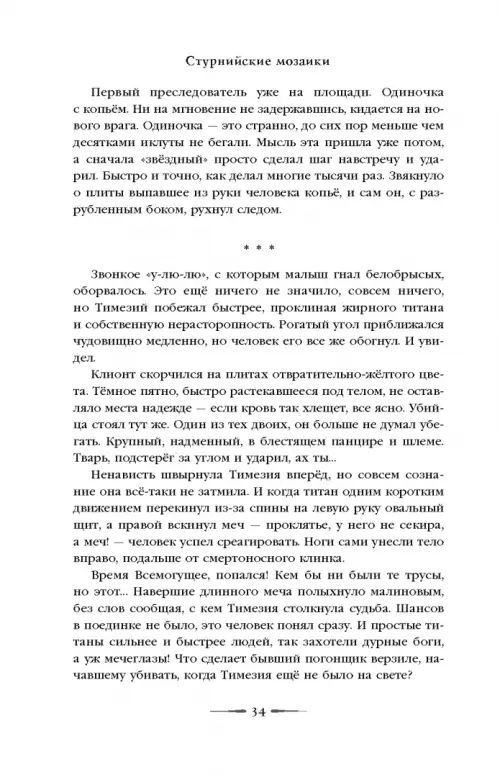 Стурнийские мозаики

Первый преследователь уже на площади. Одиночка с копьём. Ни на мгновение не задержавшись, кидается на нового врага. Одиночка — это странно, до сих пор меньше чем десятками иклуты не бегали. Мысль эта пришла уже потом, а сначала «звёздный» просто сделал шаг навстречу и ударил. Быстро и точно, как делал многие тысячи раз. Звякнуло о плиты выпавшее из руки человека копьё, и сам он, с разрубленным боком, рухнул следом.

* * *

Звонкое «у-лю-лю», с которым малыш гнал белобрысых, оборвалось. Это ещё ничего не значило, совсем ничего, но Тимезий побежал быстрее, проклиная жирного титана и собственную нерасторопность. Рогатый угол приближался чудовищно медленно, но человек его все же обогнул. И увидел.

Клионт скорчился на плитах отвратительно-жёлтого цвета. Тёмное пятно, быстро растекавшееся под телом, не оставляло места надежде — если кровь так хлещет, все ясно. Убийца стоял тут же. Один из тех двоих, он больше не думал убегать. Крупный, надменный, в блестящем панцире и шлеме. Тварь, подстерёг за углом и ударил, ах ты...

Ненависть швырнула Тимезия вперёд, но совсем сознание она всё-таки не затмила. И когда титан одним коротким движением перекинул из-за спины на левую руку овальный щит, а правой вскинул меч — проклятье, у него не секира, а меч! — человек успел среагировать. Ноги сами унесли тело вправо, подальше от смертоносного клинка.

Время Всемогущее, попался! Кем бы ни были те трусы, но этот... Навершие длинного меча полыхнуло малиновым, без слов сообщая, с кем Тимезия столкнула судьба. Шансов в поединке не было, это человек понял сразу. И простые титаны сильнее и быстрее людей, так захотели дурные боги, а уж мечеглазы! Что сделает бывший погонщик верзиле, начавшему убивать, когда Тимезия ещё не было на свете?

34